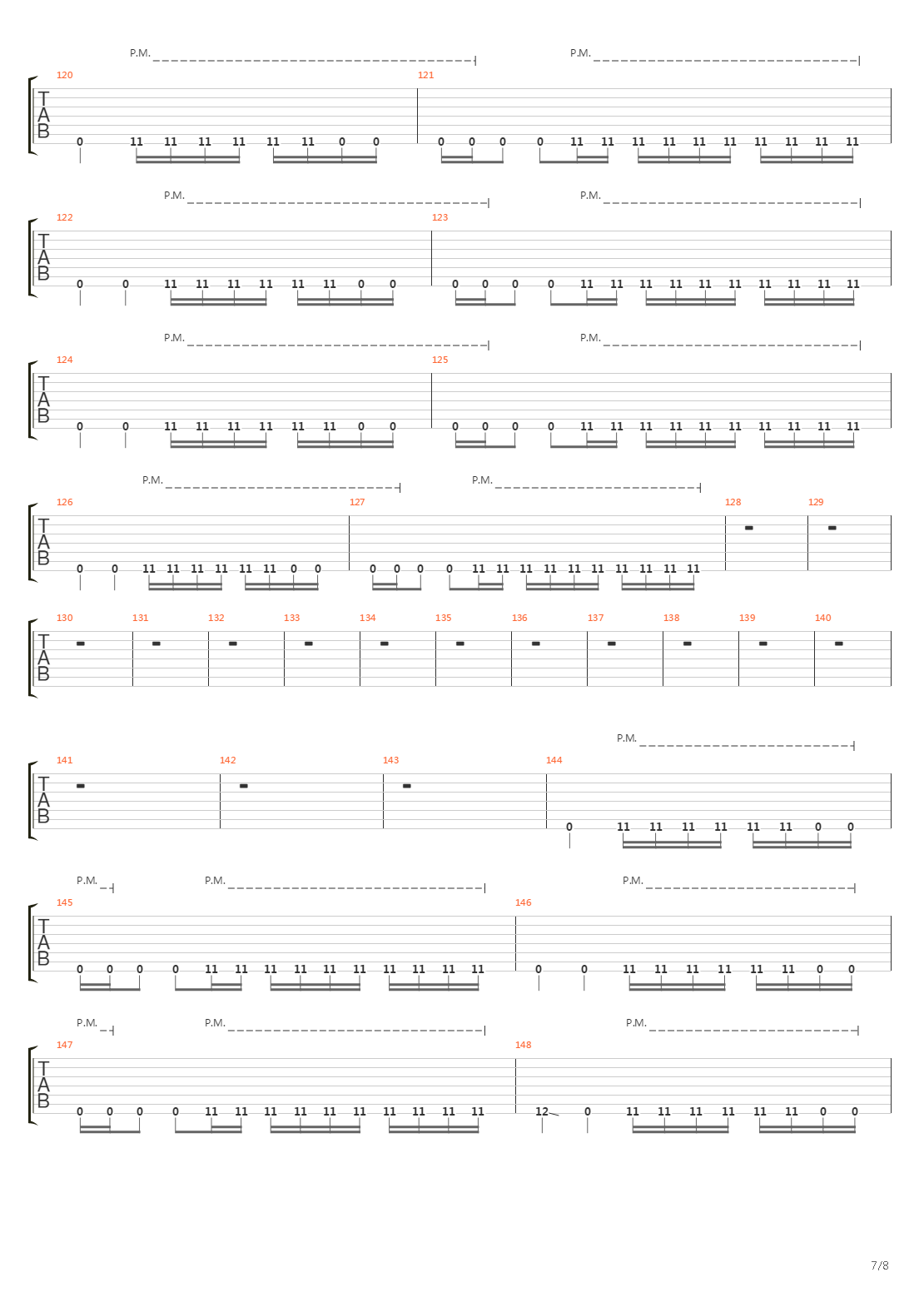 P.M.
P.M.
120
121
T
A
B
0 11 11 11 11 11 11 0 0
0 0 0 0 11 11 11 11 11 11 11 11 11 11

P.M.
P.M.
122
123
T
A
B
0 0 11 11 11 11 11 11 0 0
0 0 0 0 11 11 11 11 11 11 11 11 11 11

P.M.
P.M.
124
125
T
A
B
0 0 11 11 11 11 11 11 0 0
0 0 0 0 11 11 11 11 11 11 11 11 11 11

P.M.
P.M.
126
127
128
129
T
A
B
0 0 11 11 11 11 11 11 0 0
0 0 0 0 11 11 11 11 11 11 11 11 11 11

130
131
132
133
134
135
136
137
138
139
140
T
A
B

P.M.
141
142
143
144
T
A
B
0 11 11 11 11 11 11 0 0

P.M.
P.M.
P.M.
145
146
T
A
B
0 0 0 0 11 11 11 11 11 11 11 11 11 11
0 0 11 11 11 11 11 11 0 0

P.M.
P.M.
P.M.
147
148
T
A
B
0 0 0 0 11 11 11 11 11 11 11 11 11 11
12 0 11 11 11 11 11 11 0 0

7/8